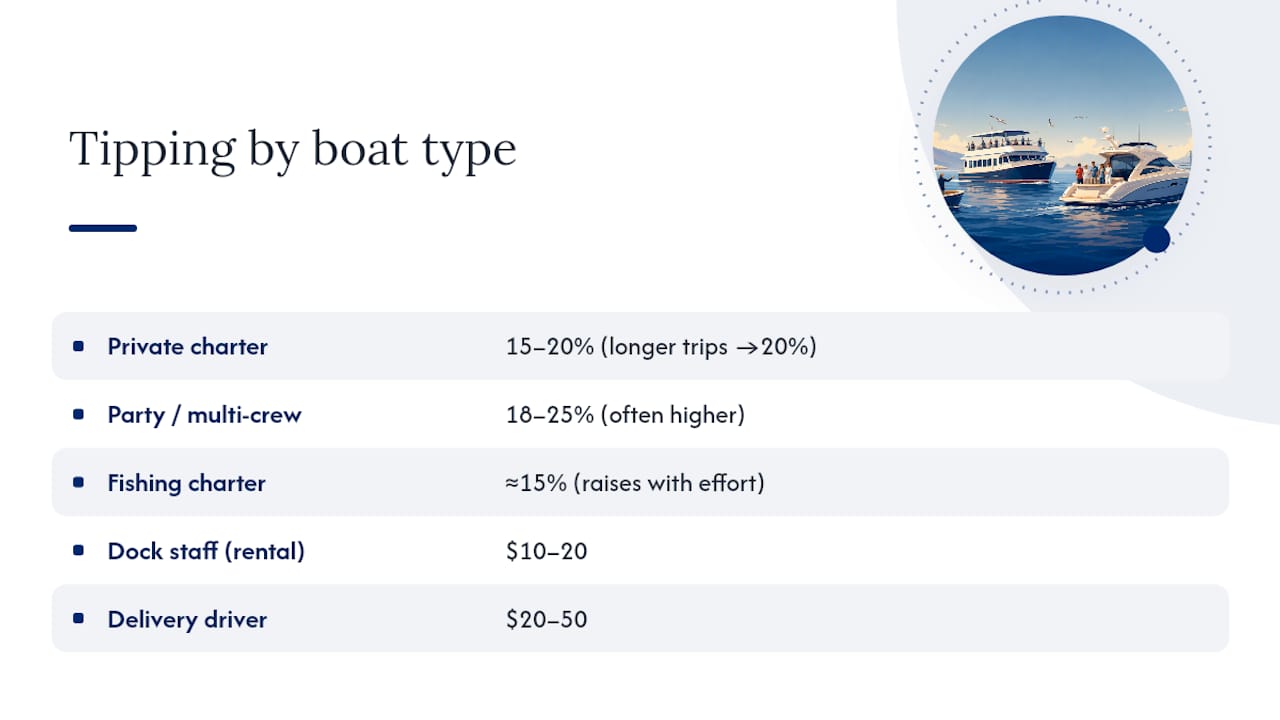 Tipping by boat type

| | |
|---|---|
| Private charter | 15–20% (longer trips →20%) |
| Party / multi-crew | 18–25% (often higher) |
| Fishing charter | ≈15% (raises with effort) |
| Dock staff (rental) | \$10–20 |
| Delivery driver | \$20–50 |